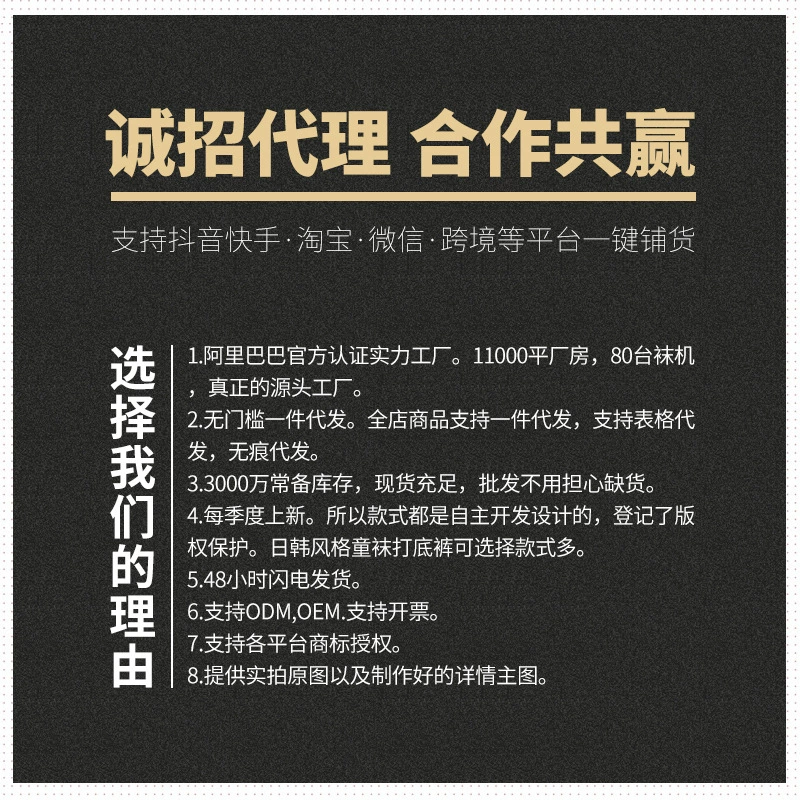 诚招代理 合作共赢

支持抖音快手·淘宝·微信·跨境等平台一键铺货

选择我们的理由

1.阿里巴巴官方认证实力工厂。11000平厂房，80台袜机，真正的源头工厂。
2.无门槛一件代发。全店商品支持一件代发，支持表格代发，无痕代发。
3.3000万常备库存，现货充足，批发不用担心缺货。
4.每季度上新。所以款式都是自主开发设计的，登记了版权保护。日韩风格童袜打底裤可选择款式多。
5.48小时闪电发货。
6.支持ODM,OEM.支持开票。
7.支持各平台商标授权。
8.提供实拍原图以及制作好的详情主图。